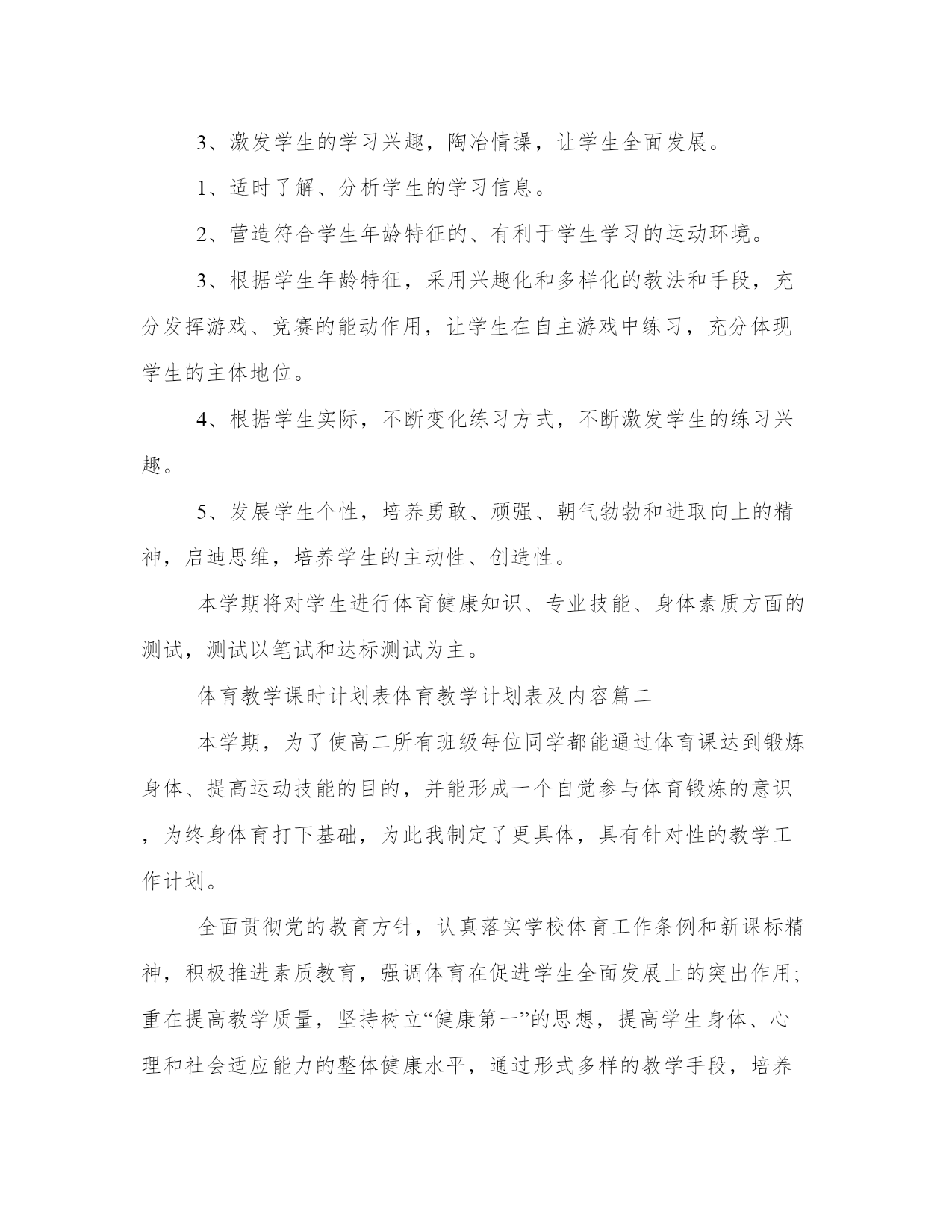 3、激发学生的学习兴趣，陶冶情操，让学生全面发展。

1、适时了解、分析学生的学习信息。

2、营造符合学生年龄特征的、有利于学生学习的运动环境。

3、根据学生年龄特征，采用兴趣化和多样化的教法和手段，充分发挥游戏、竞赛的能动作用，让学生在自主游戏中练习，充分体现学生的主体地位。

4、根据学生实际，不断变化练习方式，不断激发学生的练习兴趣。

5、发展学生个性，培养勇敢、顽强、朝气勃勃和进取向上的精神，启迪思维，培养学生的主动性、创造性。

本学期将对学生进行体育健康知识、专业技能、身体素质方面的测试，测试以笔试和达标测试为主。

体育教学课时计划表体育教学计划表及内容篇二

本学期，为了使高二所有班级每位同学都能通过体育课达到锻炼身体、提高运动技能的目的，并能形成一个自觉参与体育锻炼的意识，为终身体育打下基础，为此我制定了更具体，具有针对性的教学工作计划。

全面贯彻党的教育方针，认真落实学校体育工作条例和新课标精神，积极推进素质教育，强调体育在促进学生全面发展上的突出作用;重在提高教学质量，坚持树立“健康第一”的思想，提高学生身体、心理和社会适应能力的整体健康水平，通过形式多样的教学手段，培养